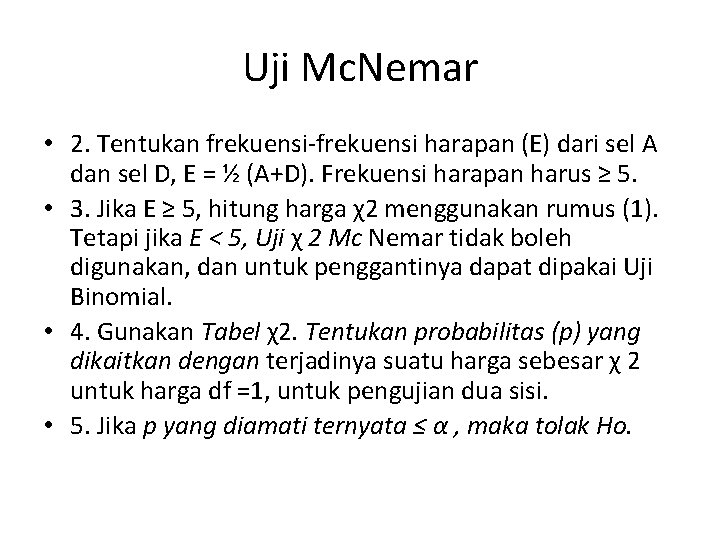 Uji McNemar

• 2. Tentukan frekuensi-frekuensi harapan (E) dari sel A dan sel D, E = ½ (A+D). Frekuensi harapan harus ≥ 5.
• 3. Jika E ≥ 5, hitung harga χ2 menggunakan rumus (1). Tetapi jika E < 5, Uji χ 2 Mc Nemar tidak boleh digunakan, dan untuk penggantinya dapat dipakai Uji Binomial.
• 4. Gunakan Tabel χ2. Tentukan probabilitas (p) yang dikaitkan dengan terjadinya suatu harga sebesar χ 2 untuk harga df =1, untuk pengujian dua sisi.
• 5. Jika p yang diamati ternyata ≤ α , maka tolak Ho.